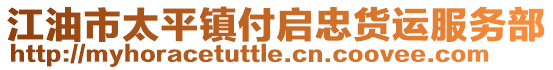 江油市太平镇付启忠货运服务部
http://myhoracetuttle.cn.coovee.com